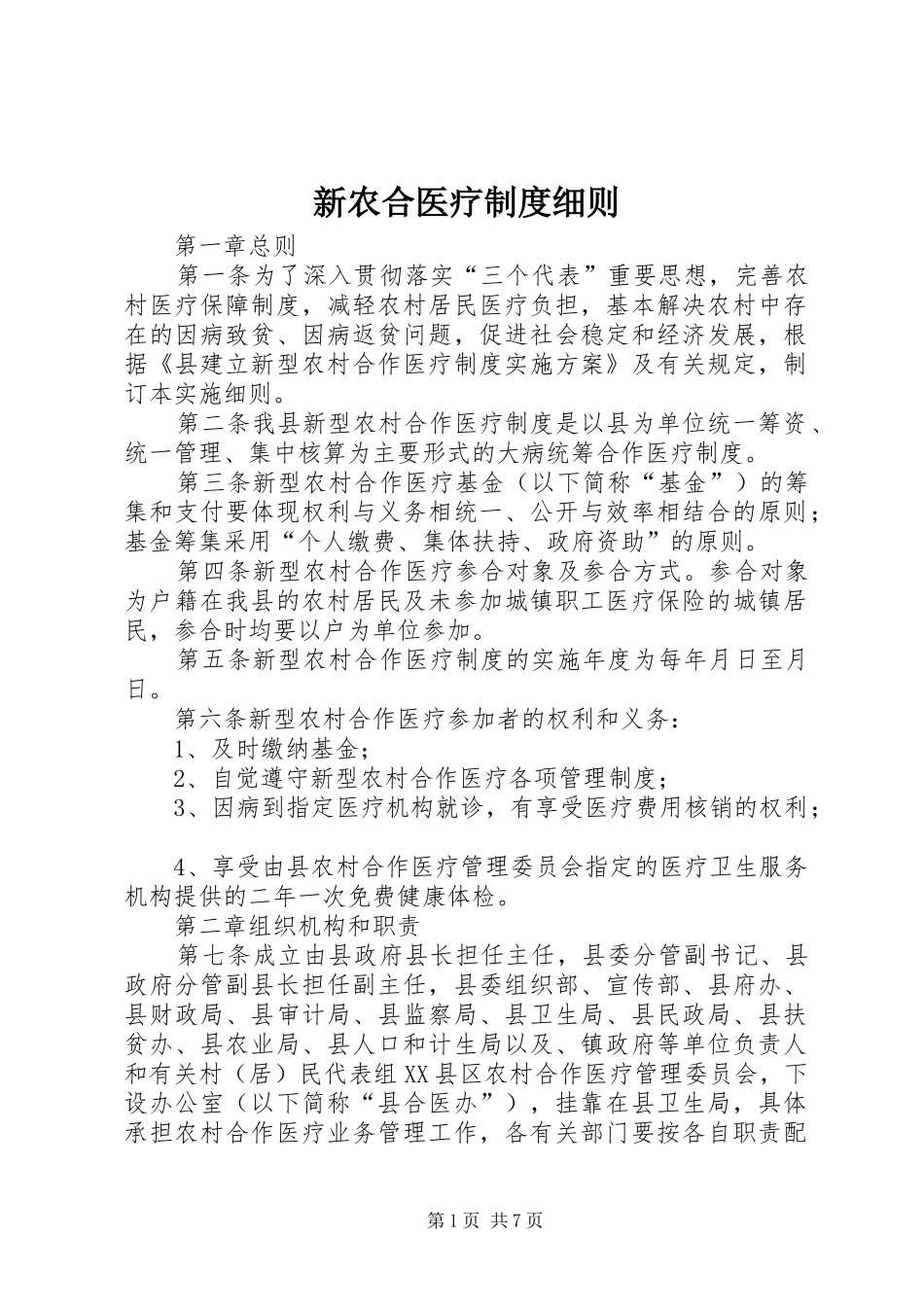 新农合医疗制度细则

第一章总则

第一条为了深入贯彻落实“三个代表”重要思想，完善农村医疗保障制度，减轻农村居民医疗负担，基本解决农村中存在的因病致贫、因病返贫问题，促进社会稳定和经济发展，根据《县建立新型农村合作医疗制度实施方案》及有关规定，制订本实施细则。

第二条我县新型农村合作医疗制度是以县为单位统一筹资、统一管理、集中核算为主要形式的大病统筹合作医疗制度。

第三条新型农村合作医疗基金（以下简称“基金”）的筹集和支付要体现权利与义务相统一、公开与效率相结合的原则；基金筹集采用“个人缴费、集体扶持、政府资助”的原则。

第四条新型农村合作医疗参合对象及参合方式。参合对象为户籍在我县的农村居民及未参加城镇职工医疗保险的城镇居民，参合时均要以户为单位参加。

第五条新型农村合作医疗制度的实施年度为每年月日至月日。

第六条新型农村合作医疗参加者的权利和义务：

1、及时缴纳基金；

2、自觉遵守新型农村合作医疗各项管理制度；

3、因病到指定医疗机构就诊，有享受医疗费用核销的权利；

4、享受由县农村合作医疗管理委员会指定的医疗卫生服务机构提供的二年一次免费健康体检。

第二章组织机构和职责

第七条成立由县政府县长担任主任，县委分管副书记、县政府分管副县长担任副主任，县委组织部、宣传部、县府办、县财政局、县审计局、县监察局、县卫生局、县民政局、县扶贫办、县农业局、县人口和计生局以及、镇政府等单位负责人和有关村（居）民代表组XX县区农村合作医疗管理委员会，下设办公室（以下简称“县合医办”），挂靠在县卫生局，具体承担农村合作医疗业务管理工作，各有关部门要按各自职责配

第1页 共7页